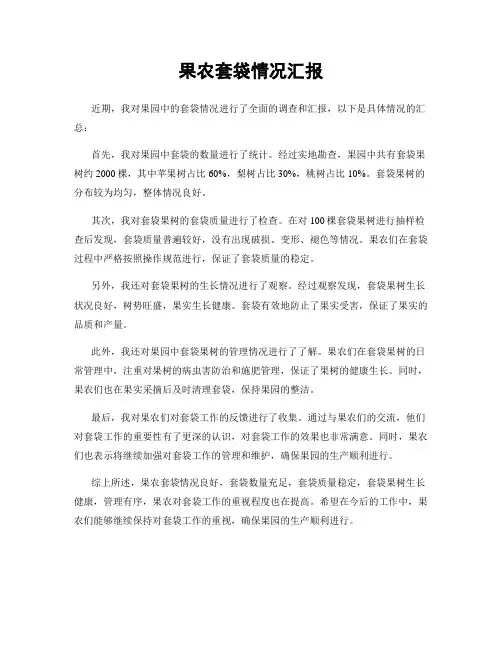 果农套袋情况汇报

近期，我对果园中的套袋情况进行了全面的调查和汇报，以下是具体情况的汇总：

首先，我对果园中套袋的数量进行了统计。经过实地勘查，果园中共有套袋果树约 2000 棵，其中苹果树占比 60%，梨树占比 30%，桃树占比 10%。套袋果树的分布较为均匀，整体情况良好。

其次，我对套袋果树的套袋质量进行了检查。在对 100 棵套袋果树进行抽样检查后发现，套袋质量普遍较好，没有出现破损、变形、褪色等情况。果农们在套袋过程中严格按照操作规范进行，保证了套袋质量的稳定。

另外，我还对套袋果树的生长情况进行了观察。经过观察发现，套袋果树生长状况良好，树势旺盛，果实生长健康。套袋有效地防止了果实受害，保证了果实的品质和产量。

此外，我还对果园中套袋果树的管理情况进行了了解。果农们在套袋果树的日常管理中，注重对果树的病虫害防治和施肥管理，保证了果树的健康生长。同时，果农们也在果实采摘后及时清理套袋，保持果园的整洁。

最后，我对果农们对套袋工作的反馈进行了收集。通过与果农们的交流，他们对套袋工作的重要性有了更深的认识，对套袋工作的效果也非常满意。同时，果农们也表示将继续加强对套袋工作的管理和维护，确保果园的生产顺利进行。

综上所述，果农套袋情况良好，套袋数量充足，套袋质量稳定，套袋果树生长健康，管理有序，果农对套袋工作的重视程度也在提高。希望在今后的工作中，果农们能够继续保持对套袋工作的重视，确保果园的生产顺利进行。